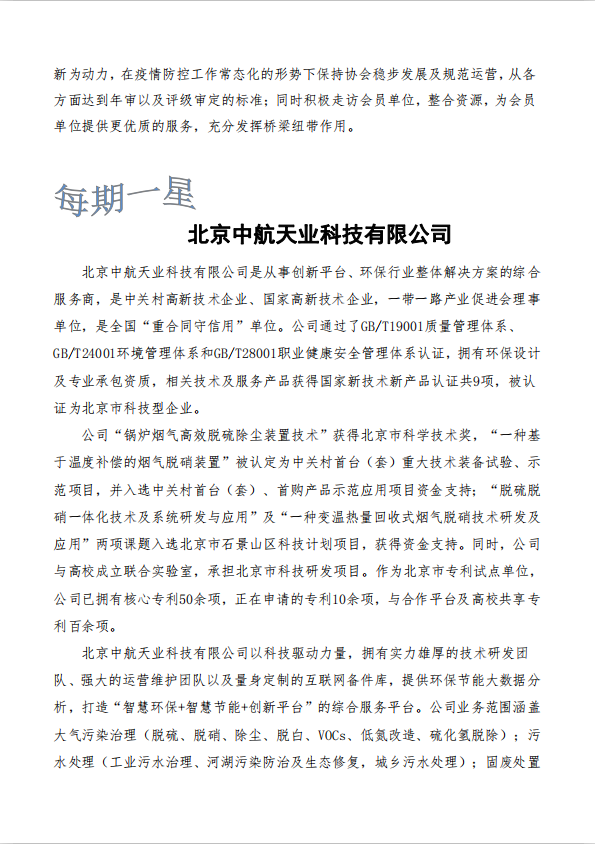 新为动力，在疫情防控工作常态化的形势下保持协会稳步发展及规范运营，从各方面达到年审以及评级审定的标准；同时积极走访会员单位，整合资源，为会员单位提供更优质的服务，充分发挥桥梁纽带作用。

每期一星

北京中航天业科技有限公司

北京中航天业科技有限公司是从事创新平台、环保行业整体解决方案的综合服务商，是中关村高新技术企业、国家高新技术企业，一带一路产业促进会理事单位，是全国“重合同守信用”单位。公司通过了GB/T19001质量管理体系、GB/T24001环境管理体系和GB/T28001职业健康安全管理体系认证，拥有环保设计及专业承包资质，相关技术及服务产品获得国家新技术新产品认证共9项，被认证为北京市科技型企业。

公司“锅炉烟气高效脱硫除尘装置技术”获得北京市科学技术奖，“一种基于温度补偿的烟气脱硝装置”被认定为中关村首台（套）重大技术装备试验、示范项目，并入选中关村首台（套）、首购产品示范应用项目资金支持；“脱硫脱硝一体化技术及系统研发与应用”及“一种变温热量回收式烟气脱硝技术研发及应用”两项课题入选北京市石景山区科技计划项目，获得资金支持。同时，公司与高校成立联合实验室，承担北京市科技研发项目。作为北京市专利试点单位，公司已拥有核心专利50余项，正在申请的专利10余项，与合作平台及高校共享专利百余项。

北京中航天业科技有限公司以科技驱动力量，拥有实力雄厚的技术研发团队、强大的运营维护团队以及量身定制的互联网备件库，提供环保节能大数据分析，打造“智慧环保+智慧节能+创新平台”的综合服务平台。公司业务范围涵盖大气污染治理（脱硫、脱硝、除尘、脱白、VOCs、低氮改造、硫化氢脱除）；污水处理（工业污水治理、河湖污染防治及生态修复，城乡污水处理）；固废处置